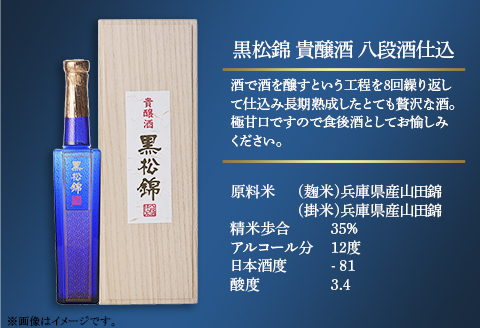 黒松錦
貴醸酒
黒松錦

黒松錦 貴醸酒 八段酒仕込

酒で酒を醸すという工程を8回繰り返して仕込み長期熟成したとても贅沢な酒。極甘口ですので食後酒としてお愉しみください。

原料米 (麹米)兵庫県産山田錦
(掛米)兵庫県産山田錦
精米歩合 35%
アルコール分 12度
日本酒度 - 81
酸度 3.4

※画像はイメージです。